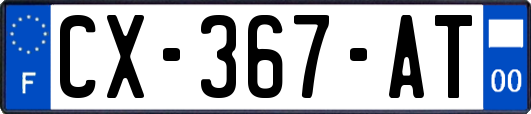 F

CX-367-AT

00